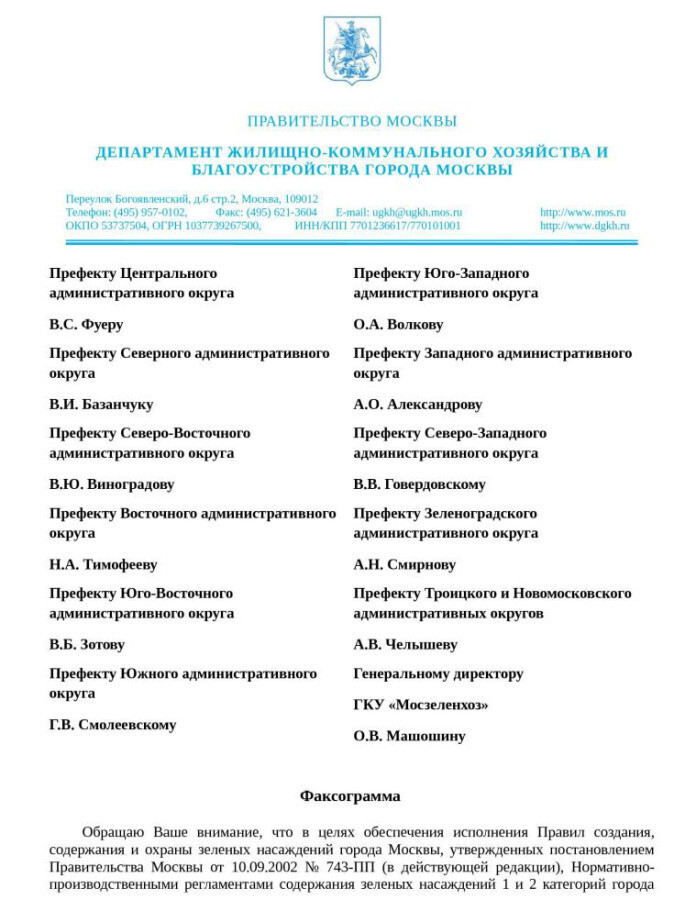 ПРАВИТЕЛЬСТВО МОСКВЫ

ДЕПАРТАМЕНТ ЖИЛИЩНО-КОММУНАЛЬНОГО ХОЗЯЙСТВА И БЛАГОУСТРОЙСТВА ГОРОДА МОСКВЫ

Переулок Богоявленский, д.6 стр.2, Москва, 109012
Телефон: (495) 957-0102, Факс: (495) 621-3604 E-mail: ugkh@ugkh.mos.ru http://www.mos.ru
ОКПО 53737504, ОГРН 1037739267500, ИНН/КПП 7701236617/770101001 http://www.dgkh.ru

Префекту Центрального административного округа

В.С. Фуеру

Префекту Северного административного округа

В.И. Базанчуку

Префекту Северо-Восточного административного округа

В.Ю. Виноградову

Префекту Восточного административного округа

Н.А. Тимофееву

Префекту Юго-Восточного административного округа

В.Б. Зотову

Префекту Южного административного округа

Г.В. Смолеевскому

Префекту Юго-Западного административного округа

О.А. Волкову

Префекту Западного административного округа

А.О. Александрову

Префекту Северо-Западного административного округа

В.В. Говердовскому

Префекту Зеленоградского административного округа

А.Н. Смирнову

Префекту Троицкого и Новомосковского административных округов

А.В. Челышеву

Генеральному директору

ГКУ «Мосзеленхоз»

О.В. Машошину

Факсограмма

Обращаю Ваше внимание, что в целях обеспечения исполнения Правил создания, содержания и охраны зеленых насаждений города Москвы, утвержденных постановлением Правительства Москвы от 10.09.2002 № 743-ПП (в действующей редакции), Нормативно-производственными регламентами содержания зеленых насаждений 1 и 2 категорий города